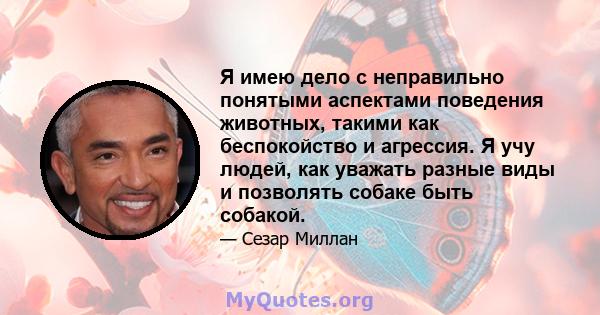 Я имею дело с неправильно понятыми аспектами поведения животных, такими как беспокойство и агрессия. Я учу людей, как уважать разные виды и позволять собаке быть собакой.

— Сезар Миллан

MyQuotes.org